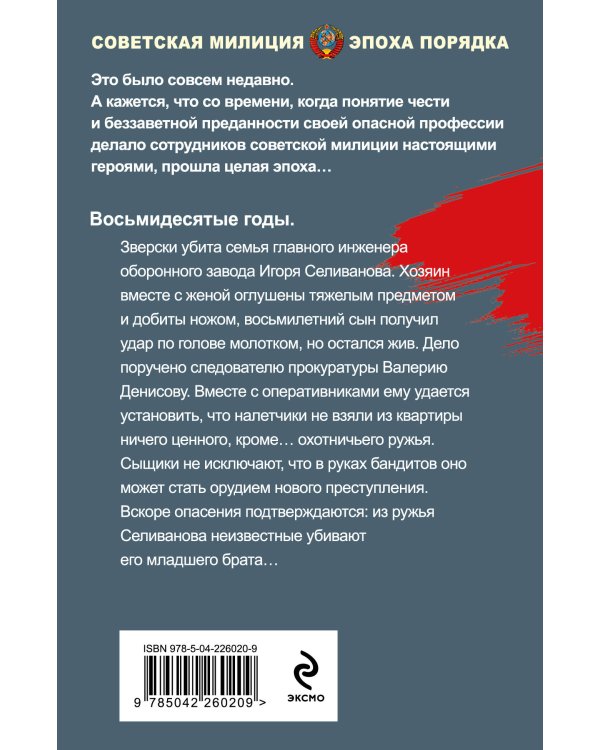 СОВЕТСКАЯ МИЛИЦИЯ ЭПОХА ПОРЯДКА

Это было совсем недавно.
А кажется, что со времени, когда понятие чести и беззаветной преданности своей опасной профессии делало сотрудников советской милиции настоящими героями, прошла целая эпоха…

Восьмидесятые годы.

Зверски убита семья главного инженера оборонного завода Игоря Селиванова. Хозяин вместе с женой оглушены тяжелым предметом и добиты ножом, восьмилетний сын получил удар по голове молотком, но остался жив. Дело поручено следователю прокуратуры Валерию Денисову. Вместе с оперативниками ему удается установить, что налетчики не взяли из квартиры ничего ценного, кроме… охотничьего ружья. Сыщики не исключают, что в руках бандитов оно может стать орудием нового преступления. Вскоре опасения подтверждаются: из ружья Селиванова неизвестные убивают его младшего брата…

ISBN 978-5-04-226020-9

9 785042 260209 >

ЭКСМО